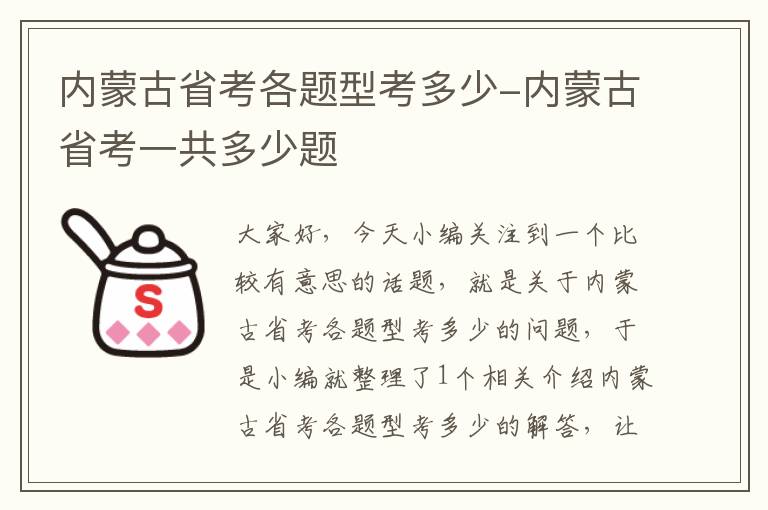 内蒙古省考各题型考多少-内蒙古省考一共多少题

S

大家好，今天小编关注到一个比较有意思的话题，就是关于内蒙古省考各题型考多少的问题，于是小编就整理了1个相关介绍内蒙古省考各题型考多少的解答，让